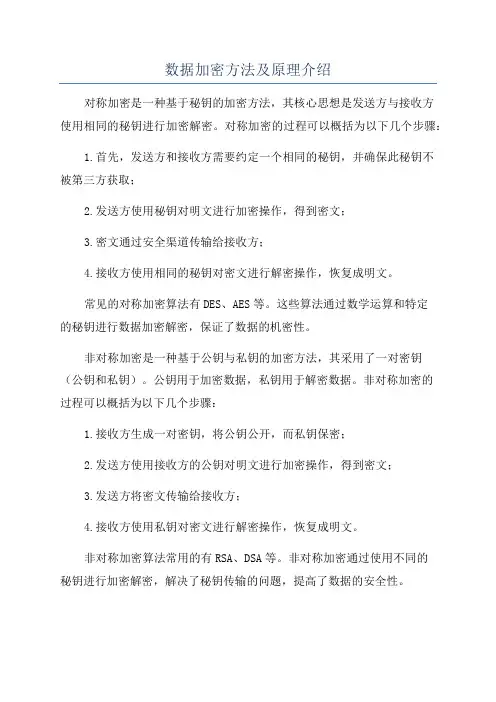 数据加密方法及原理介绍

对称加密是一种基于秘钥的加密方法，其核心思想是发送方与接收方使用相同的秘钥进行加密解密。对称加密的过程可以概括为以下几个步骤：

1.首先，发送方和接收方需要约定一个相同的秘钥，并确保此秘钥不被第三方获取；

2.发送方使用秘钥对明文进行加密操作，得到密文；

3.密文通过安全渠道传输给接收方；

4.接收方使用相同的秘钥对密文进行解密操作，恢复成明文。

常见的对称加密算法有DES、AES等。这些算法通过数学运算和特定的秘钥进行数据加密解密，保证了数据的机密性。

非对称加密是一种基于公钥与私钥的加密方法，其采用了一对密钥（公钥和私钥）。公钥用于加密数据，私钥用于解密数据。非对称加密的过程可以概括为以下几个步骤：

1.接收方生成一对密钥，将公钥公开，而私钥保密；

2.发送方使用接收方的公钥对明文进行加密操作，得到密文；

3.发送方将密文传输给接收方；

4.接收方使用私钥对密文进行解密操作，恢复成明文。

非对称加密算法常用的有RSA、DSA等。非对称加密通过使用不同的秘钥进行加密解密，解决了秘钥传输的问题，提高了数据的安全性。